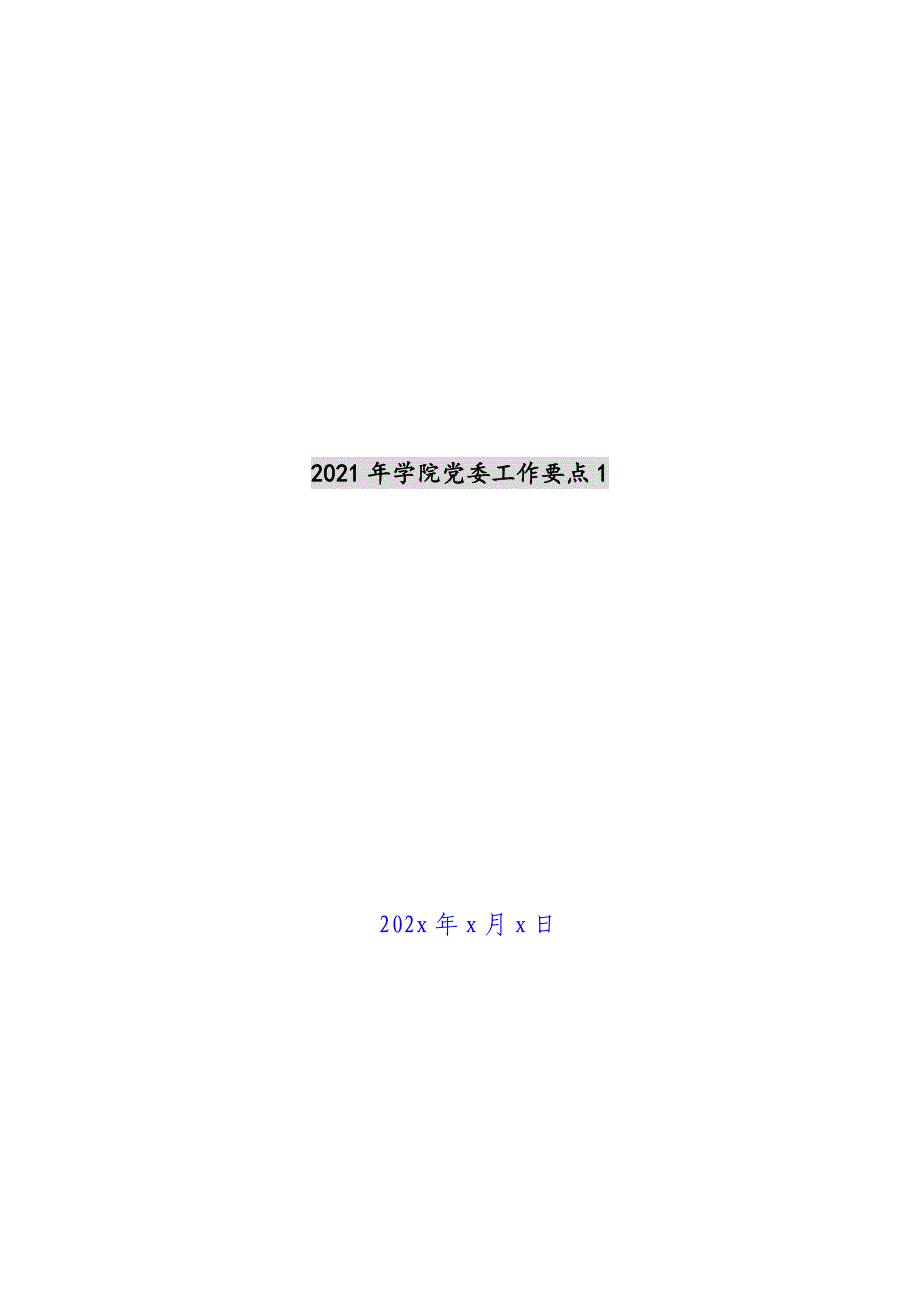 2021 年学院党委工作要点 1

202x 年 x 月 x 日